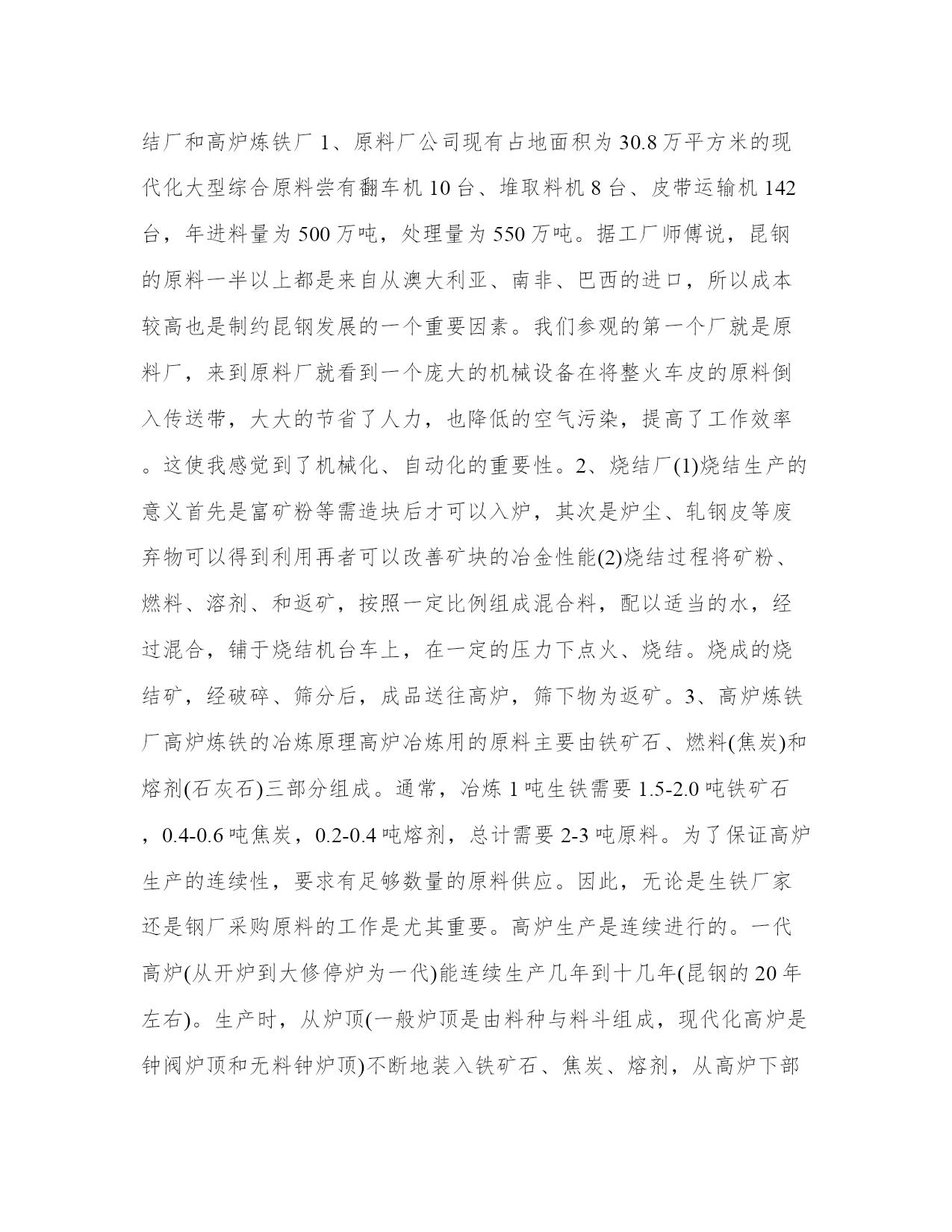 结厂和高炉炼铁厂 1、原料厂公司现有占地面积为 30.8 万平方米的现代化大型综合原料尝有翻车机 10 台、堆取料机 8 台、皮带运输机 142 台，年进料量为 500 万吨，处理量为 550 万吨。据工厂师傅说，昆钢的原料一半以上都是来自从澳大利亚、南非、巴西的进口，所以成本较高也是制约昆钢发展的一个重要因素。我们参观的第一个厂就是原料厂，来到原料厂就看到一个庞大的机械设备在将整火车皮的原料倒入传送带，大大的节省了人力，也降低的空气污染，提高了工作效率。这使我感觉到了机械化、自动化的重要性。2、烧结厂(1)烧结生产的意义首先是富矿粉等需造块后才可以入炉，其次是炉尘、轧钢皮等废弃物可以得到利用再者可以改善矿块的冶金性能(2)烧结过程将矿粉、燃料、溶剂、和返矿，按照一定比例组成混合料，配以适当的水，经过混合，铺于烧结机台车上，在一定的压力下点火、烧结。烧成的烧结矿，经破碎、筛分后，成品送往高炉，筛下物为返矿。3、高炉炼铁厂高炉炼铁的冶炼原理高炉冶炼用的原料主要由铁矿石、燃料(焦炭)和熔剂(石灰石)三部分组成。通常，冶炼 1 吨生铁需要 1.5-2.0 吨铁矿石，0.4-0.6 吨焦炭，0.2-0.4 吨熔剂，总计需要 2-3 吨原料。为了保证高炉生产的连续性，要求有足够数量的原料供应。因此，无论是生铁厂家还是钢厂采购原料的工作是尤其重要。高炉生产是连续进行的。一代高炉(从开炉到大修停炉为一代)能连续生产几年到十几年(昆钢的 20 年左右)。生产时，从炉顶(一般炉顶是由料种与料斗组成，现代化高炉是钟阀炉顶和无料钟炉顶)不断地装入铁矿石、焦炭、熔剂，从高炉下部